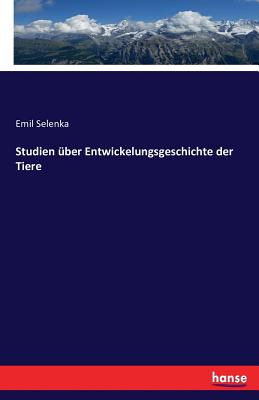 Emil Selenka

Studien über Entwickelungsgeschichte der Tiere

hanse